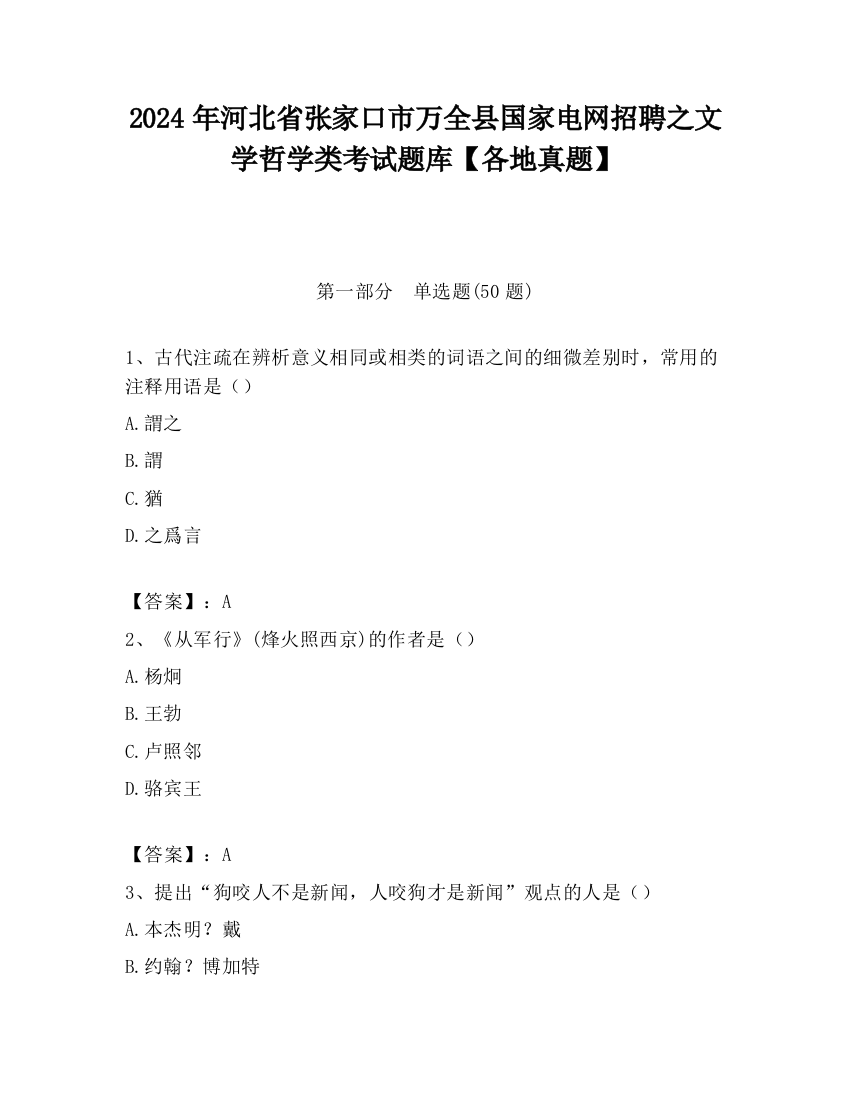 2024 年河北省张家口市万全县国家电网招聘之文学哲学类考试题库【各地真题】

第一部分　单选题(50 题)

1、古代注疏在辨析意义相同或相类的词语之间的细微差别时，常用的注释用语是（）

A.謂之

B.謂

C.猶

D.之爲言

【答案】：A

2、《从军行》(烽火照西京)的作者是（）

A.杨炯

B.王勃

C.卢照邻

D.骆宾王

【答案】：A

3、提出“狗咬人不是新闻，人咬狗才是新闻”观点的人是（）

A.本杰明？戴

B.约翰？博加特